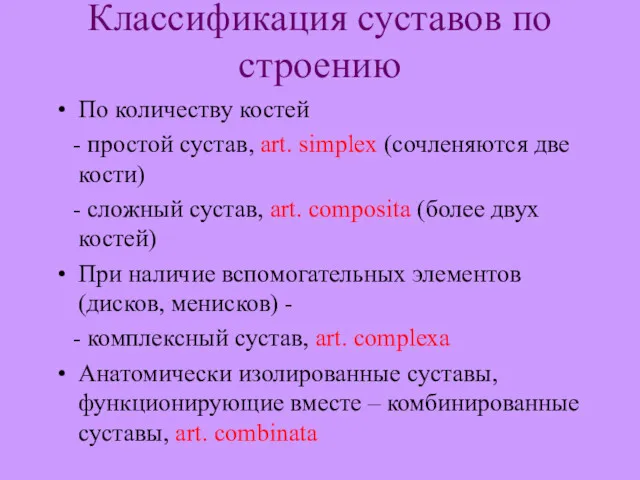 Классификация суставов по строению

• По количеству костей

- простой сустав, art. simplex (сочленяются две кости)

- сложный сустав, art. composita (более двух костей)

• При наличие вспомогательных элементов (дисков, менисков) -

- комплексный сустав, art. complexa

• Анатомически изолированные суставы, функционирующие вместе – комбинированные суставы, art. combinata